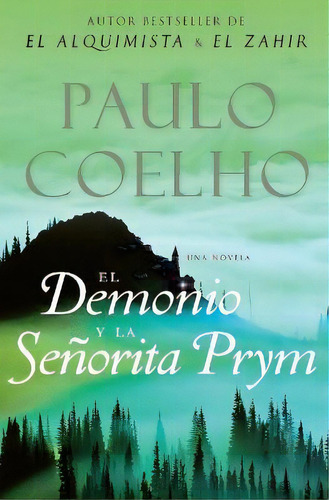 AUTOR BESTSELLER DE
EL ALQUIMISTA & EL ZAHIR

PAULO
COELHO

UNA NOVELA

EL
Demonio
Y LA
Señorita Prym